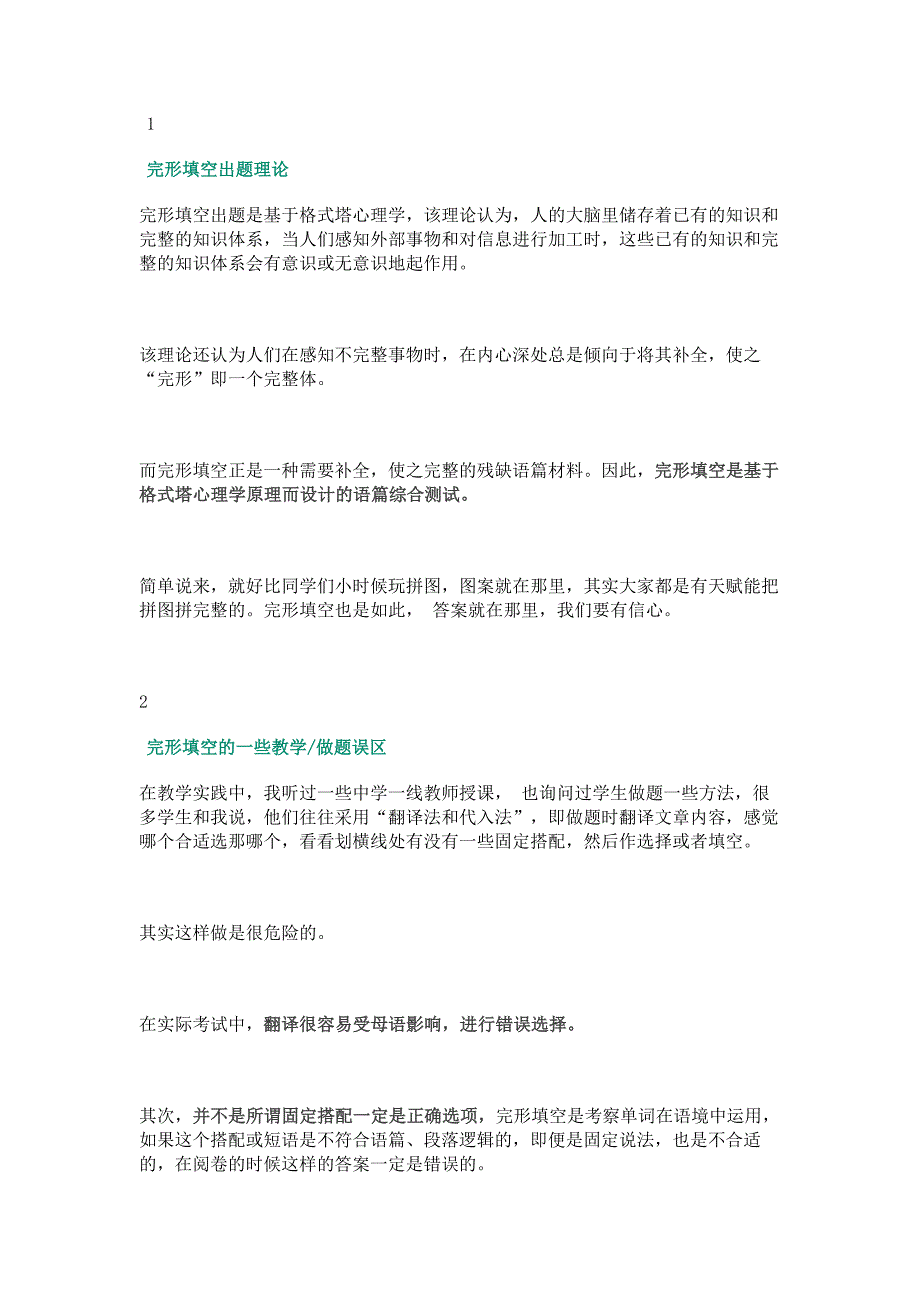 1

完形填空出题理论

完形填空出题是基于格式塔心理学，该理论认为，人的大脑里储存着已有的知识和完整的知识体系，当人们感知外部事物和对信息进行加工时，这些已有的知识和完整的知识体系会有意识或无意识地起作用。

该理论还认为人们在感知不完整事物时，在内心深处总是倾向于将其补全，使之“完形”即一个完整体。

而完形填空正是一种需要补全，使之完整的残缺语篇材料。因此，完形填空是基于格式塔心理学原理而设计的语篇综合测试。

简单说来，就好比同学们小时候玩拼图，图案就在那里，其实大家都是有天赋能把拼图拼完整的。完形填空也是如此， 答案就在那里，我们要有信心。

2

完形填空的一些教学/做题误区

在教学实践中，我听过一些中学一线教师授课， 也询问过学生做题一些方法，很多学生和我说，他们往往采用“翻译法和代入法”，即做题时翻译文章内容，感觉哪个合适选那哪个，看看划横线处有没有一些固定搭配，然后作选择或者填空。

其实这样做是很危险的。

在实际考试中，翻译很容易受母语影响，进行错误选择。

其次，并不是所谓固定搭配一定是正确选项，完形填空是考察单词在语境中运用，如果这个搭配或短语是不符合语篇、段落逻辑的，即便是固定说法，也是不合适的，在阅卷的时候这样的答案一定是错误的。